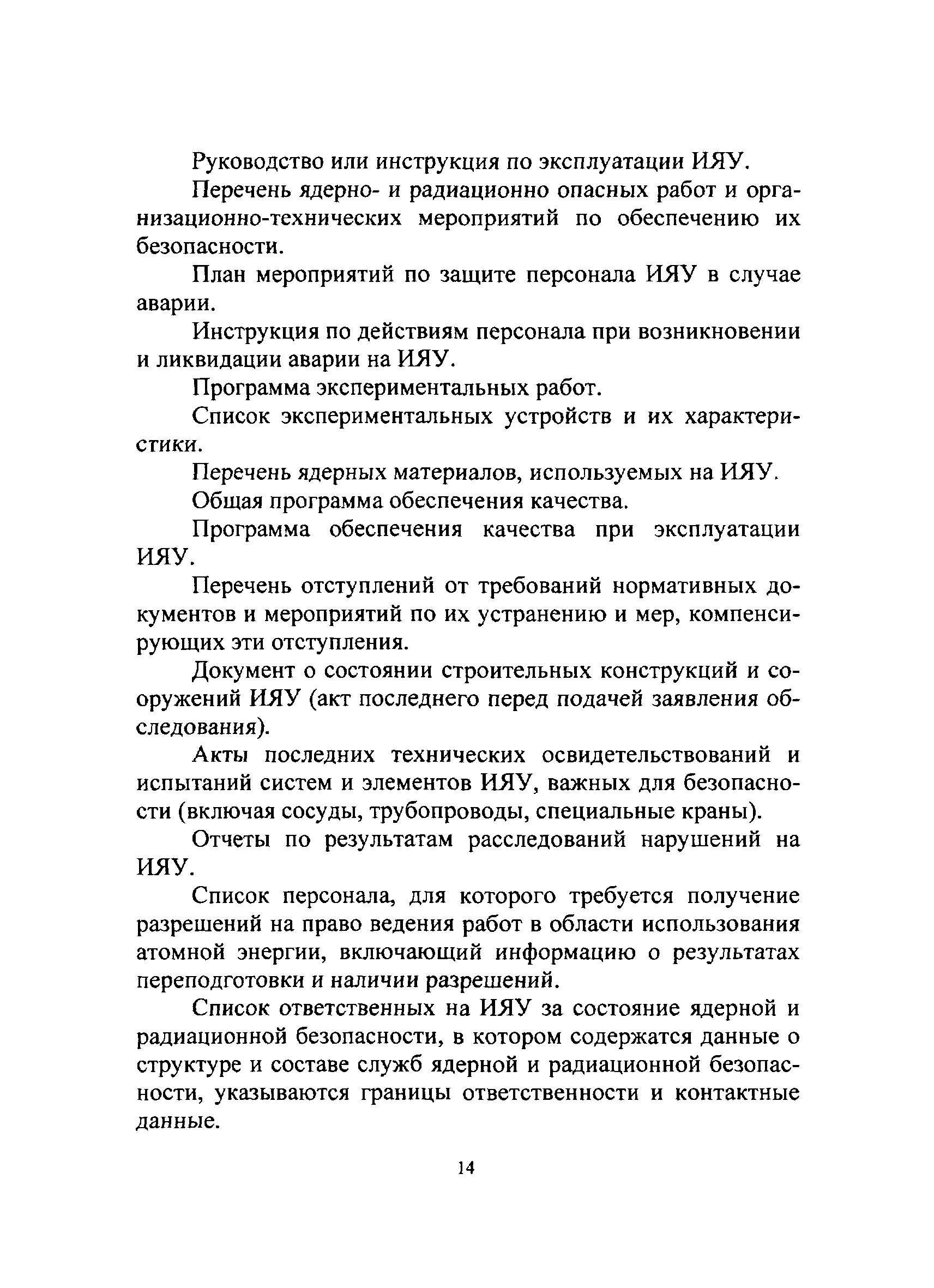 Руководство или инструкция по эксплуатации ИЯУ.

Перечень ядерно- и радиационно опасных работ и организационно-технических мероприятий по обеспечению их безопасности.

План мероприятий по защите персонала ИЯУ в случае аварии.

Инструкция по действиям персонала при возникновении и ликвидации аварии на ИЯУ.

Программа экспериментальных работ.

Список экспериментальных устройств и их характеристики.

Перечень ядерных материалов, используемых на ИЯУ.

Общая программа обеспечения качества.

Программа обеспечения качества при эксплуатации ИЯУ.

Перечень отступлений от требований нормативных документов и мероприятий по их устранению и мер, компенсирующих эти отступления.

Документ о состоянии строительных конструкций и сооружений ИЯУ (акт последнего перед подачей заявления обследования).

Акты последних технических освидетельствований и испытаний систем и элементов ИЯУ, важных для безопасности (включая сосуды, трубопроводы, специальные краны).

Отчеты по результатам расследований нарушений на ИЯУ.

Список персонала, для которого требуется получение разрешений на право ведения работ в области использования атомной энергии, включающий информацию о результатах переподготовки и наличии разрешений.

Список ответственных на ИЯУ за состояние ядерной и радиационной безопасности, в котором содержатся данные о структуре и составе служб ядерной и радиационной безопасности, указываются границы ответственности и контактные данные.

14